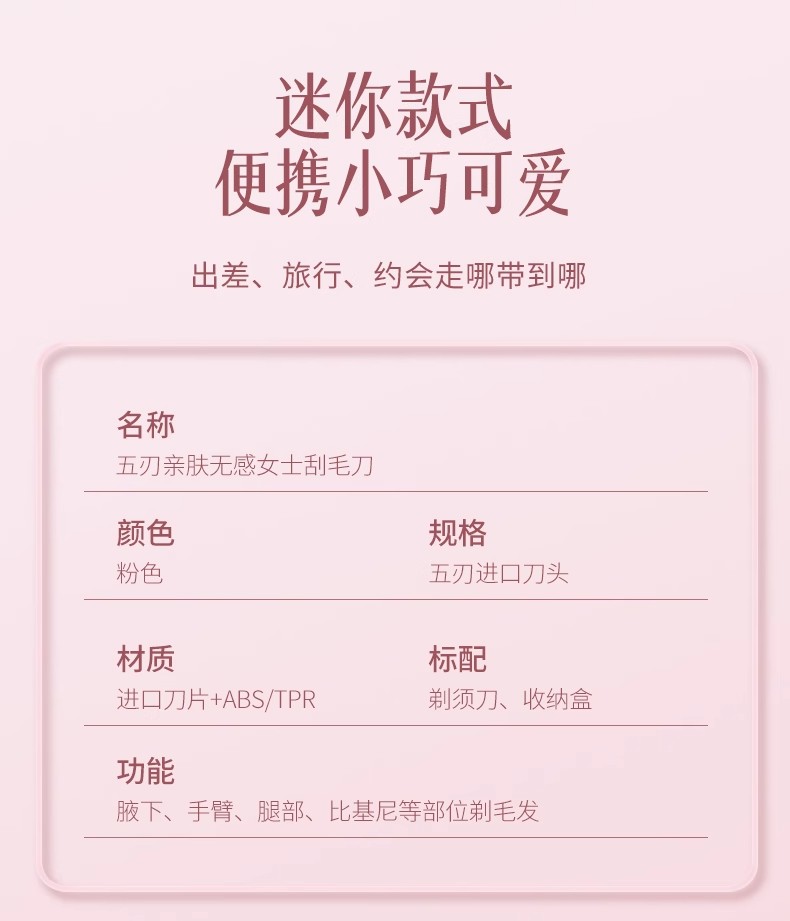 迷你款式
便携小巧可爱

出差、旅行、约会走哪带到哪

名称
五刃亲肤无感女士刮毛刀

颜色
粉色

规格
五刃进口刀头

材质
进口刀片+ABS/TPR

标配
剃须刀、收纳盒

功能
腋下、手臂、腿部、比基尼等部位剃毛发